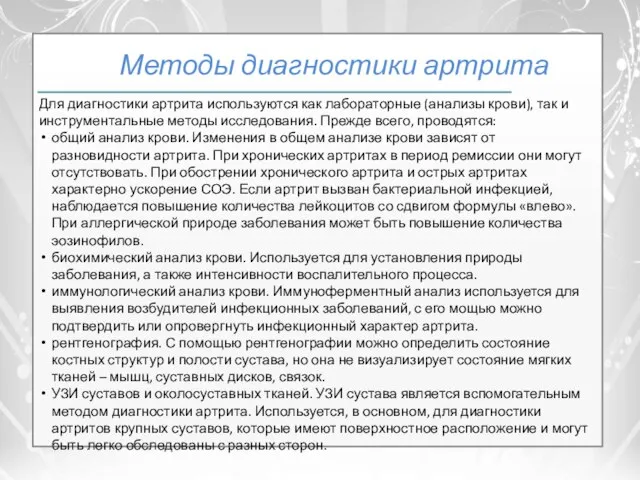 Методы диагностики артрита

Для диагностики артрита используются как лабораторные (анализы крови), так и инструментальные методы исследования. Прежде всего, проводятся:

• общий анализ крови. Изменения в общем анализе крови зависят от разновидности артрита. При хронических артритах в период ремиссии они могут отсутствовать. При обострении хронического артрита и острых артритах характерно ускорение СОЭ. Если артрит вызван бактериальной инфекцией, наблюдается повышение количества лейкоцитов со сдвигом формулы «влево». При аллергической природе заболевания может быть повышение количества эозинофилов.
• биохимический анализ крови. Используется для установления природы заболевания, а также интенсивности воспалительного процесса.
• иммунологический анализ крови. Иммуноферментный анализ используется для выявления возбудителей инфекционных заболеваний, с его мощью можно подтвердить или опровергнуть инфекционный характер артрита.
• рентгенография. С помощью рентгенографии можно определить состояние костных структур и полости сустава, но она не визуализирует состояние мягких тканей – мышц, суставных дисков, связок.
• УЗИ суставов и околосуставных тканей. УЗИ сустава является вспомогательным методом диагностики артрита. Используется, в основном, для диагностики артритов крупных суставов, которые имеют поверхностное расположение и могут быть легко обследованы с разных сторон.